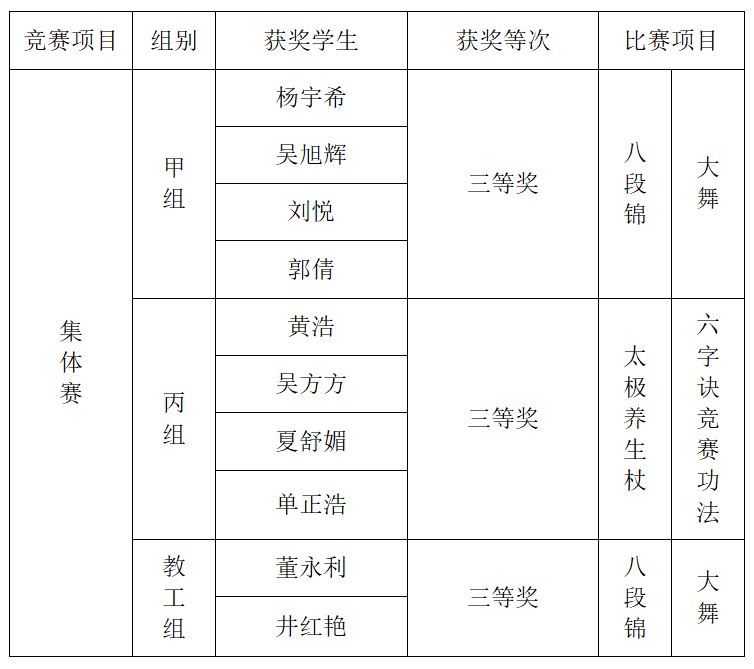 | 竞赛项目 | 组别 | 获奖学生 | 获奖等次 | 比赛项目 | |
|---|---|---|---|---|---|
| 集体赛 | 甲组 | 杨宇希 | 三等奖 | 八段锦 | 大舞 |
| | | 吴旭辉 | | | |
| | | 刘悦 | | | |
| | | 郭倩 | | | |
| | 丙组 | 黄浩 | 三等奖 | 太极养生杖 | 六字诀竞赛功法 |
| | | 吴方方 | | | |
| | | 夏舒媚 | | | |
| | | 单正浩 | | | |
| | 教工组 | 董永利 | 三等奖 | 八段锦 | 大舞 |
| | | 井红艳 | | | |